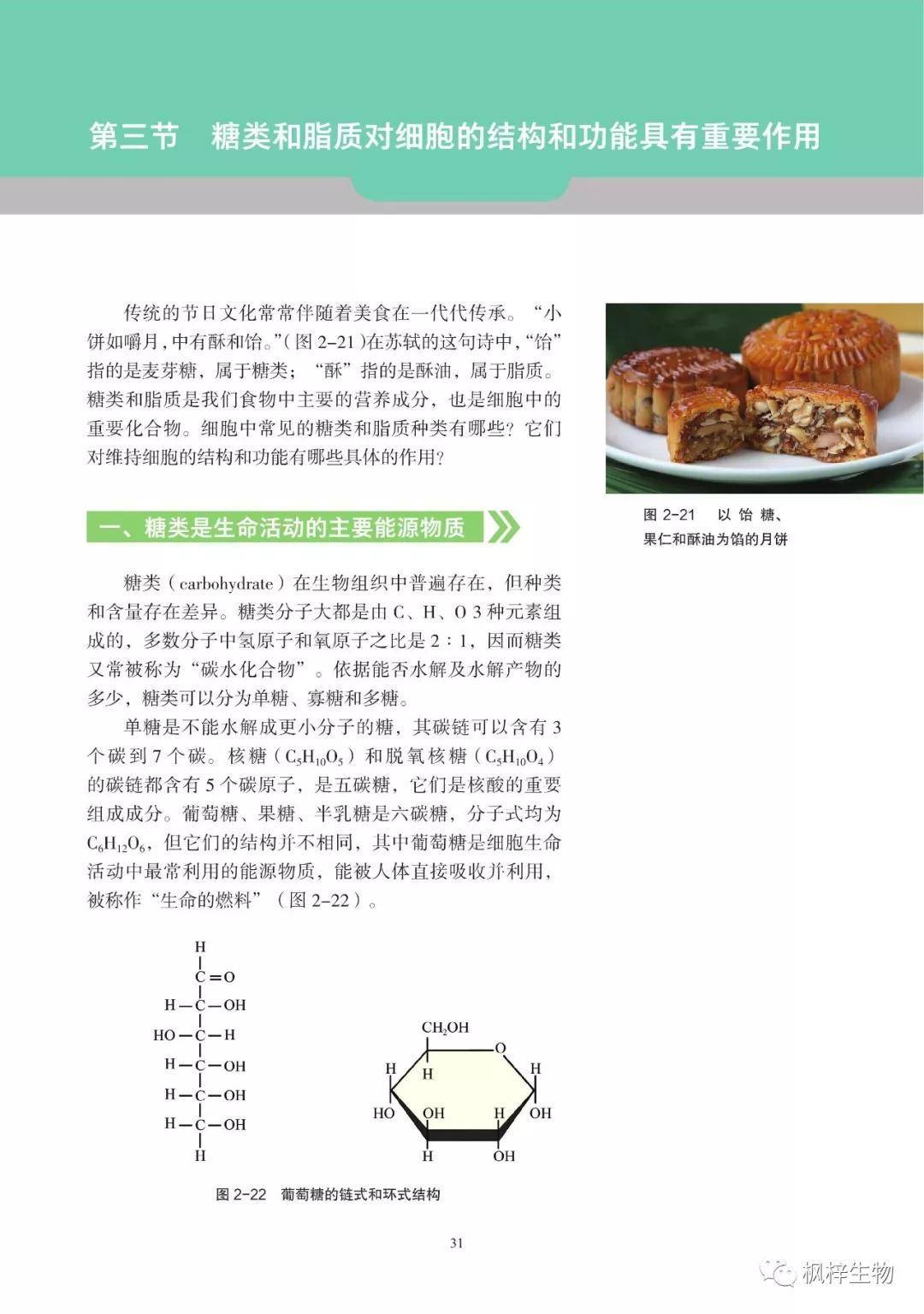 第三节　糖类和脂质对细胞的结构和功能具有重要作用

传统的节日文化常常伴随着美食在一代代传承。“小饼如嚼月，中有酥和饴。”（图 2-21）在苏轼的这句诗中，“饴”指的是麦芽糖，属于糖类；“酥”指的是酥油，属于脂质。糖类和脂质是我们食物中主要的营养成分，也是细胞中的重要化合物。细胞中常见的糖类和脂质种类有哪些？它们对维持细胞的结构和功能有哪些具体的作用？

图 2-21　以饴糖、果仁和酥油为馅的月饼

一、糖类是生命活动的主要能源物质

糖类（carbohydrate）在生物组织中普遍存在，但种类和含量存在差异。糖类分子大都是由 C、H、O 3 种元素组成的，多数分子中氢原子和氧原子之比是 2∶1，因而糖类又常被称为“碳水化合物”。依据能否水解及水解产物的多少，糖类可以分为单糖、寡糖和多糖。

单糖是不能水解成更小分子的糖，其碳链可以含有 3 个碳到 7 个碳。核糖（$C_5H_{10}O_5$）和脱氧核糖（$C_5H_{10}O_4$）的碳链都含有 5 个碳原子，是五碳糖，它们是核酸的重要组成成分。葡萄糖、果糖、半乳糖是六碳糖，分子式均为 $C_6H_{12}O_6$，但它们的结构并不相同，其中葡萄糖是细胞生命活动中最常利用的能源物质，能被人体直接吸收并利用，被称作“生命的燃料”（图 2-22）。

H
C=O
H—C—OH
HO—C—H
H—C—OH
H—C—OH
H—C—OH
H

$CH_2OH$
O
H　H　H
HO　OH　H　OH
H　OH

图 2-22　葡萄糖的链式和环式结构

31

枫梓生物